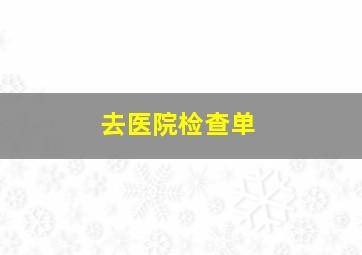 去医院检查单